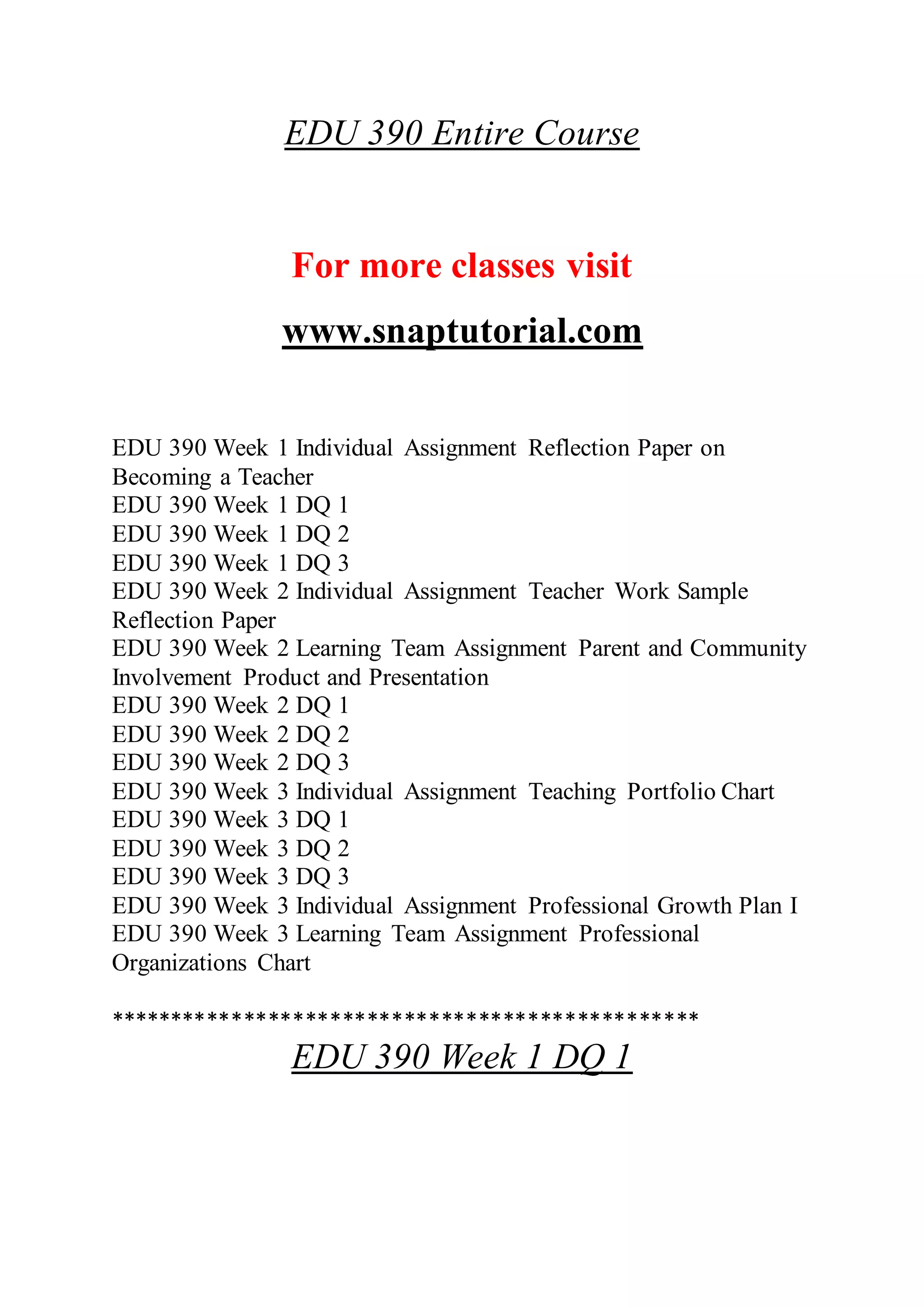 EDU 390 Entire Course

For more classes visit

www.snaptutorial.com

EDU 390 Week 1 Individual Assignment Reflection Paper on Becoming a Teacher
EDU 390 Week 1 DQ 1
EDU 390 Week 1 DQ 2
EDU 390 Week 1 DQ 3
EDU 390 Week 2 Individual Assignment Teacher Work Sample Reflection Paper
EDU 390 Week 2 Learning Team Assignment Parent and Community Involvement Product and Presentation
EDU 390 Week 2 DQ 1
EDU 390 Week 2 DQ 2
EDU 390 Week 2 DQ 3
EDU 390 Week 3 Individual Assignment Teaching Portfolio Chart
EDU 390 Week 3 DQ 1
EDU 390 Week 3 DQ 2
EDU 390 Week 3 DQ 3
EDU 390 Week 3 Individual Assignment Professional Growth Plan I
EDU 390 Week 3 Learning Team Assignment Professional Organizations Chart

**********************************************

EDU 390 Week 1 DQ 1